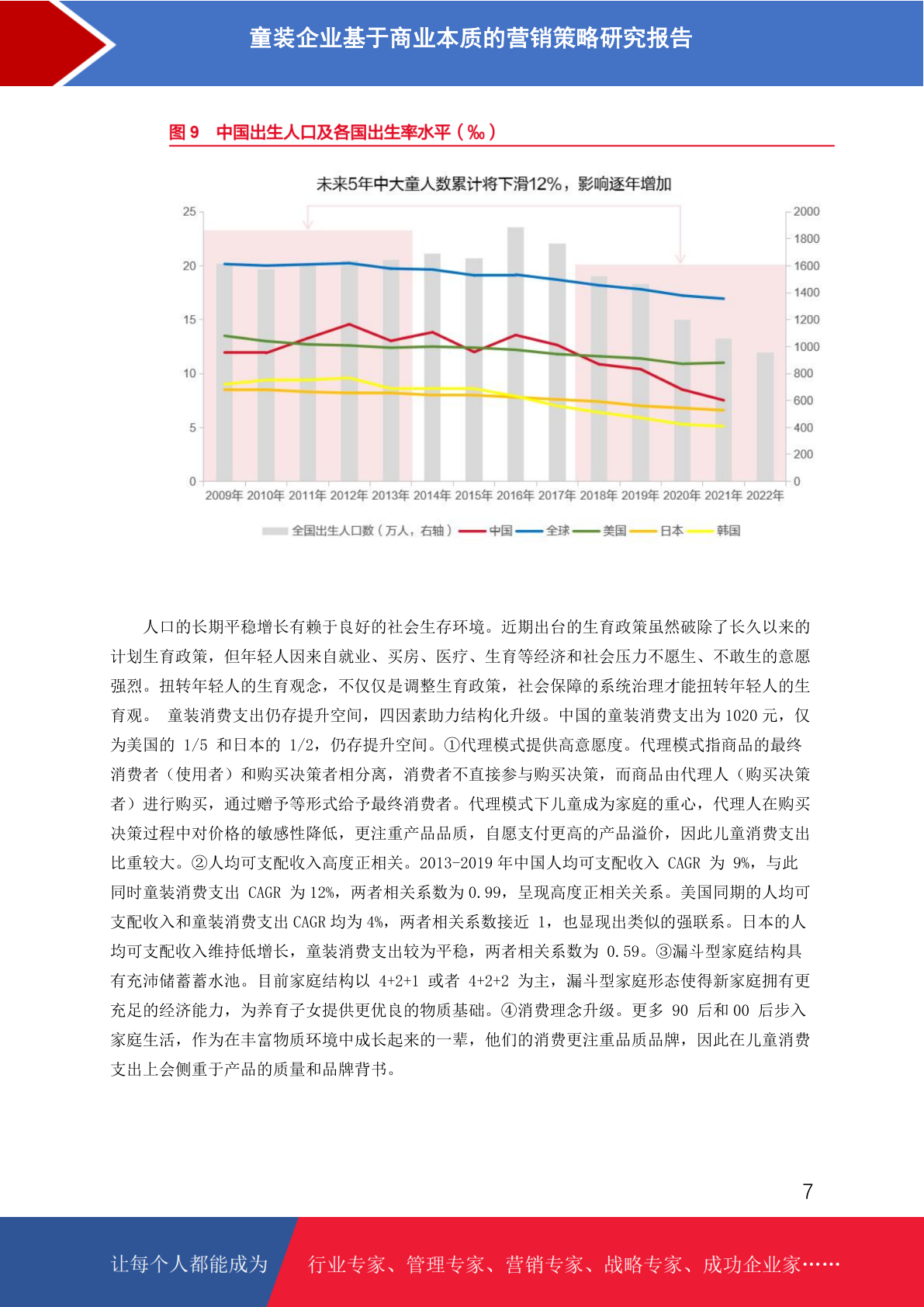 童装企业基于商业本质的营销策略研究报告

图 9　中国出生人口及各国出生率水平（‰）

未来5年中大童人数累计将下滑12%，影响逐年增加

25
20
15
10
5
0

2000
1800
1600
1400
1200
1000
800
600
400
200
0

2009年 2010年 2011年 2012年 2013年 2014年 2015年 2016年 2017年 2018年 2019年 2020年 2021年 2022年

全国出生人口数（万人，右轴） 中国 全球 美国 日本 韩国

人口的长期平稳增长有赖于良好的社会生存环境。近期出台的生育政策虽然破除了长久以来的计划生育政策，但年轻人因来自就业、买房、医疗、生育等经济和社会压力不愿生、不敢生的意愿强烈。扭转年轻人的生育观念，不仅仅是调整生育政策，社会保障的系统治理才能扭转年轻人的生育观。 童装消费支出仍存提升空间，四因素助力结构化升级。中国的童装消费支出为 1020 元，仅为美国的 1/5 和日本的 1/2，仍存提升空间。①代理模式提供高意愿度。代理模式指商品的最终消费者（使用者）和购买决策者相分离，消费者不直接参与购买决策，而商品由代理人（购买决策者）进行购买，通过赠予等形式给予最终消费者。代理模式下儿童成为家庭的重心，代理人在购买决策过程中对价格的敏感性降低，更注重产品品质，自愿支付更高的产品溢价，因此儿童消费支出比重较大。②人均可支配收入高度正相关。2013-2019 年中国人均可支配收入 CAGR 为 9%，与此同时童装消费支出 CAGR 为 12%，两者相关系数为 0.99，呈现高度正相关关系。美国同期的人均可支配收入和童装消费支出 CAGR 均为 4%，两者相关系数接近 1，也显现出类似的强联系。日本的人均可支配收入维持低增长，童装消费支出较为平稳，两者相关系数为 0.59。③漏斗型家庭结构具有充沛储蓄蓄水池。目前家庭结构以 4+2+1 或者 4+2+2 为主，漏斗型家庭形态使得新家庭拥有更充足的经济能力，为养育子女提供更优良的物质基础。④消费理念升级。更多 90 后和 00 后步入家庭生活，作为在丰富物质环境中成长起来的一辈，他们的消费更注重品质品牌，因此在儿童消费支出上会侧重于产品的质量和品牌背书。

7

让每个人都能成为　行业专家、管理专家、营销专家、战略专家、成功企业家……